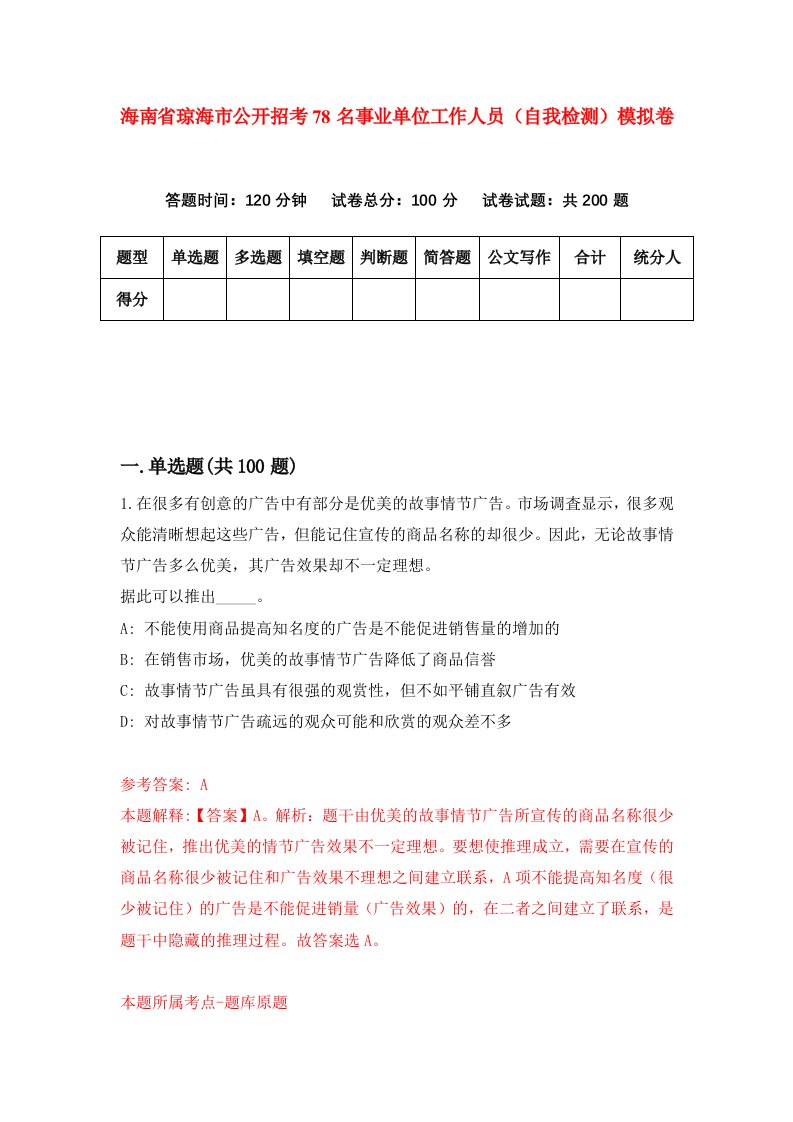 海南省琼海市公开招考78名事业单位工作人员（自我检测）模拟卷

答题时间：120分钟　试卷总分：100分　试卷试题：共200题

| 题型 | 单选题 | 多选题 | 填空题 | 判断题 | 简答题 | 公文写作 | 合计 | 统分人 |
|---|---|---|---|---|---|---|---|---|
| 得分 | | | | | | | | |

一.单选题(共100题)

1.在很多有创意的广告中有部分是优美的故事情节广告。市场调查显示，很多观众能清晰想起这些广告，但能记住宣传的商品名称的却很少。因此，无论故事情节广告多么优美，其广告效果却不一定理想。
据此可以推出_____。
A: 不能使用商品提高知名度的广告是不能促进销售量的增加的
B: 在销售市场，优美的故事情节广告降低了商品信誉
C: 故事情节广告虽具有很强的观赏性，但不如平铺直叙广告有效
D: 对故事情节广告疏远的观众可能和欣赏的观众差不多

参考答案: A
本题解释:【答案】A。解析：题干由优美的故事情节广告所宣传的商品名称很少被记住，推出优美的情节广告效果不一定理想。要想使推理成立，需要在宣传的商品名称很少被记住和广告效果不理想之间建立联系，A项不能提高知名度（很少被记住）的广告是不能促进销量（广告效果）的，在二者之间建立了联系，是题干中隐藏的推理过程。故答案选A。

本题所属考点-题库原题